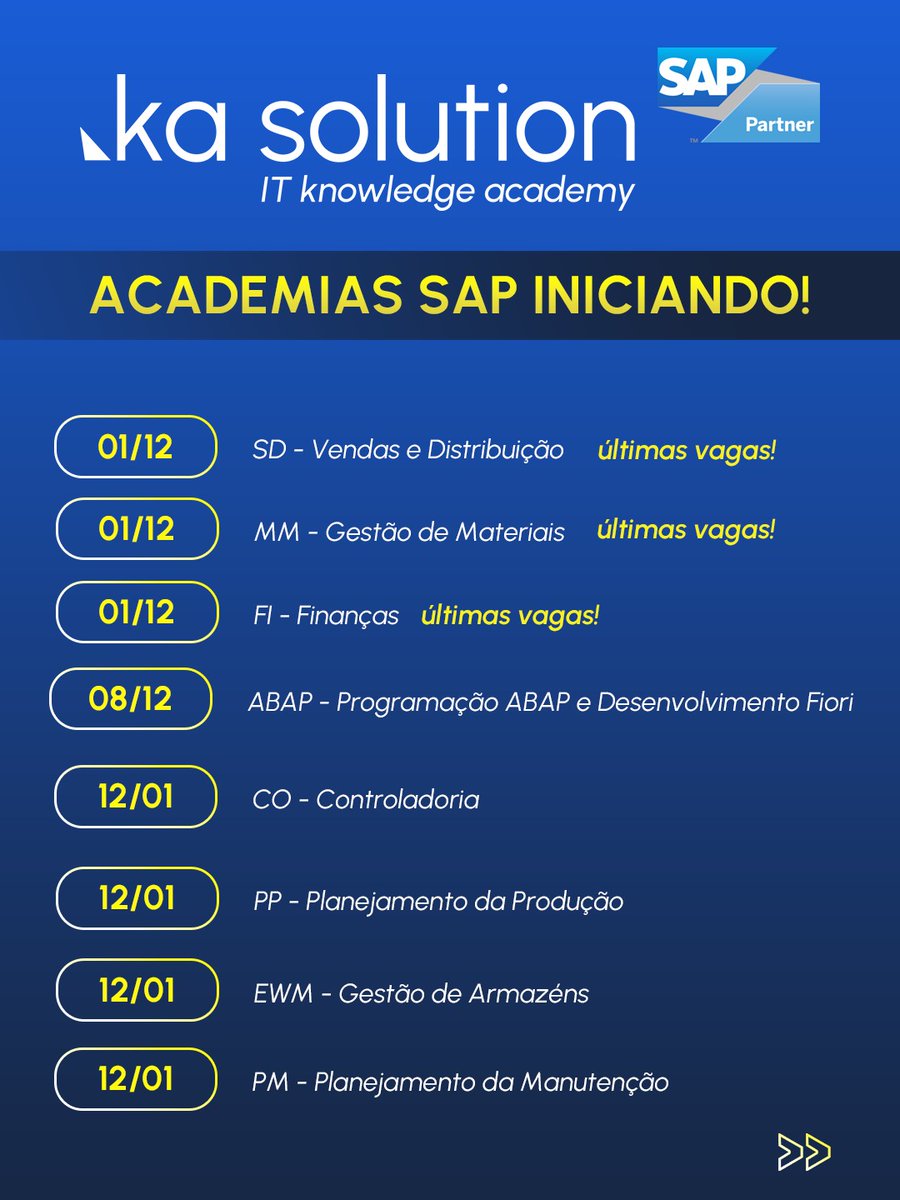 ka solution
IT knowledge academy

SAP
Partner

ACADEMIAS SAP INICIANDO!

01/12 SD - Vendas e Distribuição últimas vagas!

01/12 MM - Gestão de Materiais últimas vagas!

01/12 FI - Finanças últimas vagas!

08/12 ABAP - Programação ABAP e Desenvolvimento Fiori

12/01 CO - Controladoria

12/01 PP - Planejamento da Produção

12/01 EWM - Gestão de Armazéns

12/01 PM - Planejamento da Manutenção